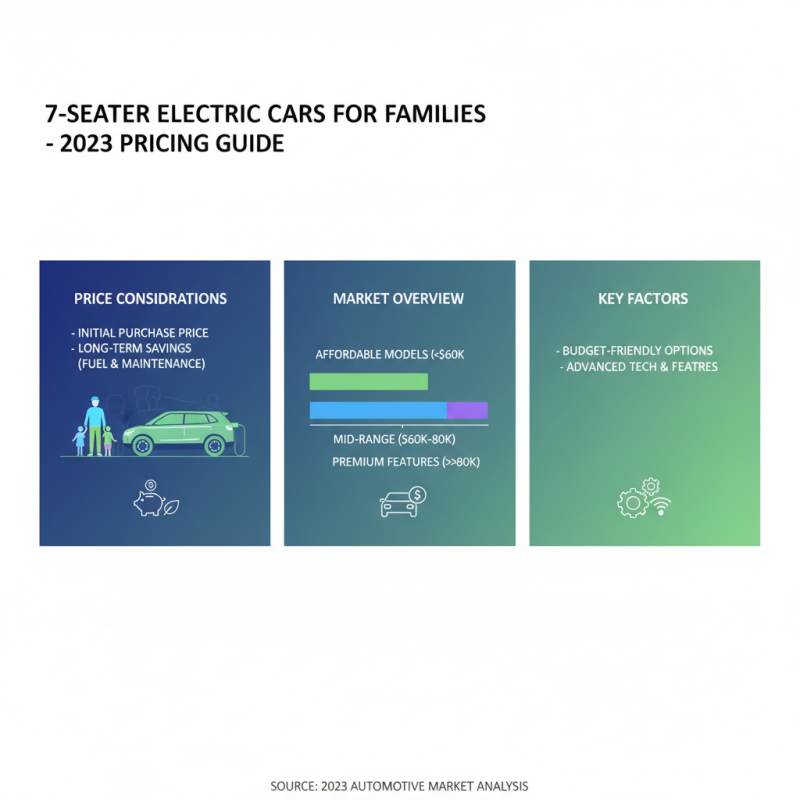 7-SEATER ELECTRIC CARS FOR FAMILIES
- 2023 PRICING GUIDE

PRICE CONSIDRATIONS

- INITIAL PURCHASE PRICE
- LONG-TERM SAVINGS (FUEL & MAINTENANCE)

MARKET OVERVIEW

AFFORDABLE MODELS (<$60K

MID-RANGE ($60K-80K)

PREMIUM FEATURES (>>80K)

KEY FACTORS

- BUDGET-FRIENDLY OPTIONS
- ADVANCED TECH & FEATRES

SOURCE: 2023 AUTOMOTIVE MARKET ANALYSIS